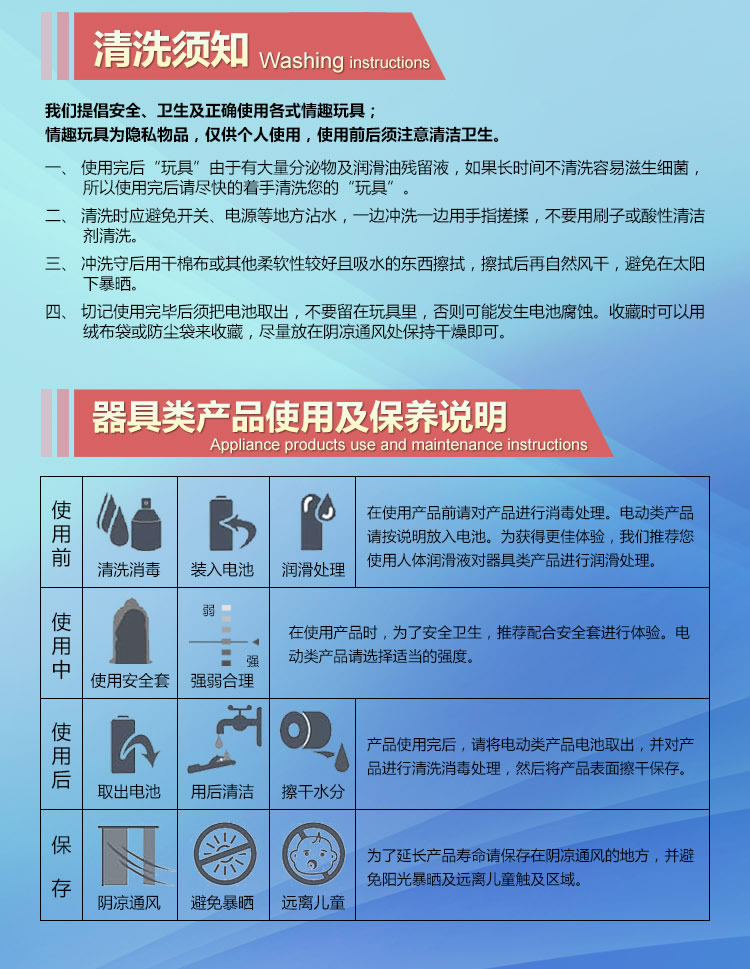 清洗须知 Washing instructions

我们提倡安全、卫生及正确使用各式情趣玩具；
情趣玩具为隐私物品，仅供个人使用，使用前后须注意清洁卫生。

一、 使用完后“玩具”由于有大量分泌物及润滑油残留液，如果长时间不清洗容易滋生细菌，所以使用完后请尽快的着手清洗您的“玩具”。

二、 清洗时应避免开关、电源等地方沾水，一边冲洗一边用手指搓揉，不要用刷子或酸性清洁剂清洗。

三、 冲洗守后用干棉布或其他柔软性较好且吸水的东西擦拭，擦拭后再自然风干，避免在太阳下暴晒。

四、 切记使用完毕后须把电池取出，不要留在玩具里，否则可能发生电池腐蚀。收藏时可以用绒布袋或防尘袋来收藏，尽量放在阴凉通风处保持干燥即可。

器具类产品使用及保养说明
Appliance products use and maintenance instructions

| 使用前 | 清洗消毒 | 装入电池 | 润滑处理 | 在使用产品前请对产品进行消毒处理。电动类产品请按说明放入电池。为获得更佳体验，我们推荐您使用人体润滑液对器具类产品进行润滑处理。 |
|---|---|---|---|---|
| 使用中 | 使用安全套 | 弱 强 强弱合理 | 在使用产品时，为了安全卫生，推荐配合安全套进行体验。电动类产品请选择适当的强度。 | |
| 使用后 | 取出电池 | 用后清洁 | 擦干水分 | 产品使用完后，请将电动类产品电池取出，并对产品进行清洗消毒处理，然后将产品表面擦干保存。 |
| 保存 | 阴凉通风 | 避免暴晒 | 远离儿童 | 为了延长产品寿命请保存在阴凉通风的地方，并避免阳光暴晒及远离儿童触及区域。 |